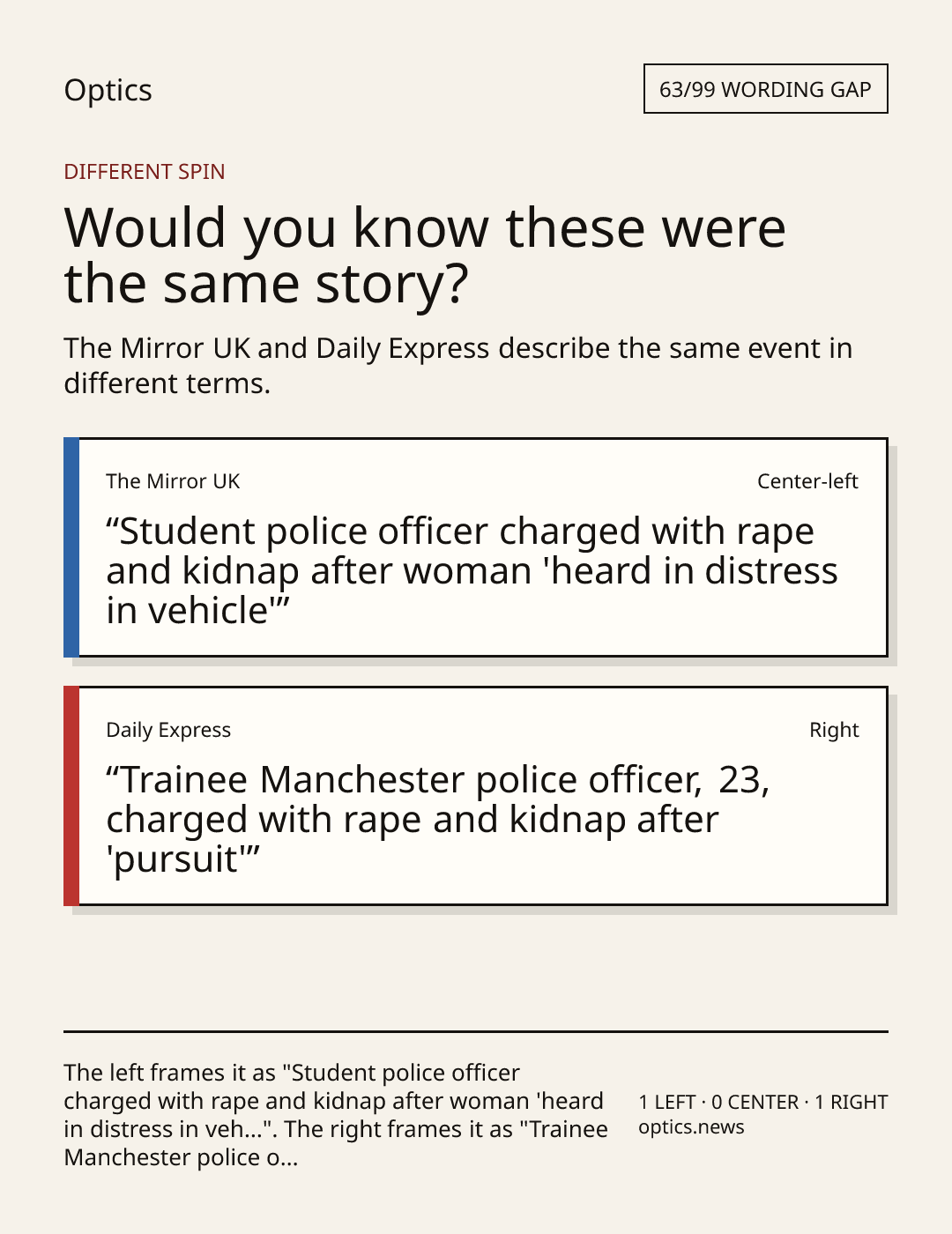 Optics

63/99 WORDING GAP

DIFFERENT SPIN

Would you know these were the same story?

The Mirror UK and Daily Express describe the same event in different terms.

The Mirror UK

Center-left

“Student police officer charged with rape and kidnap after woman 'heard in distress in vehicle'”

Daily Express

Right

“Trainee Manchester police officer, 23, charged with rape and kidnap after 'pursuit'”

The left frames it as "Student police officer charged with rape and kidnap after woman 'heard in distress in veh...". The right frames it as "Trainee Manchester police o...

1 LEFT · 0 CENTER · 1 RIGHT
optics.news